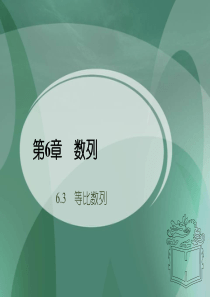 第6章　数列

6.3　等比数列